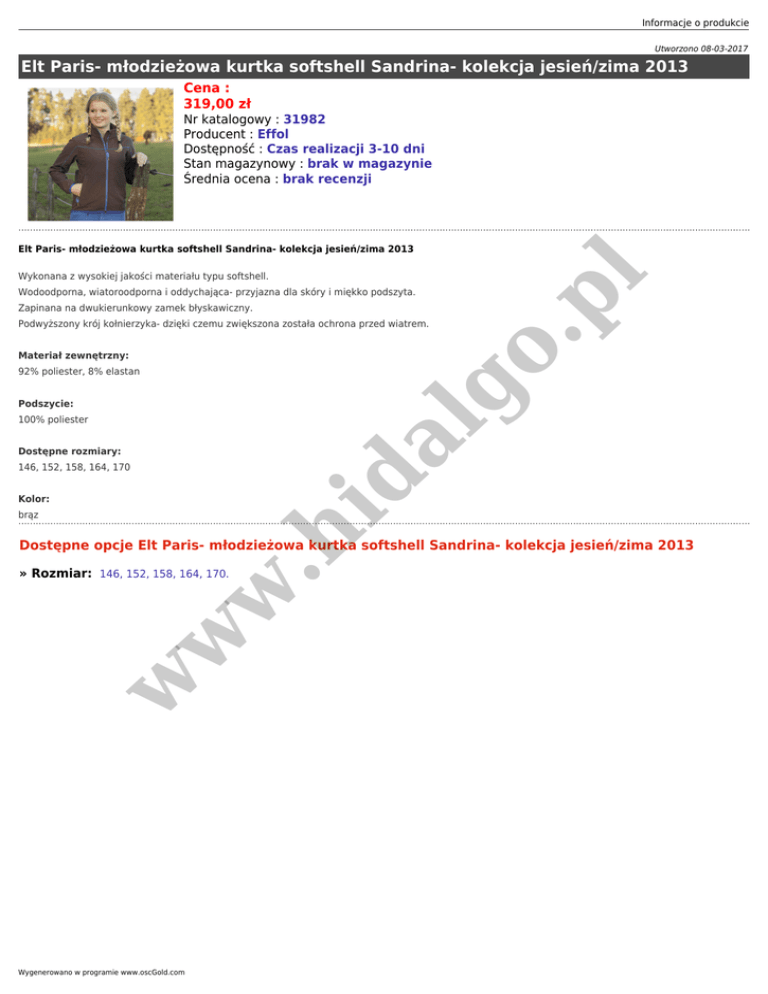 Informacje o produkcie

Utworzono 08-03-2017

Elt Paris- młodzieżowa kurtka softshell Sandrina- kolekcja jesień/zima 2013

Cena :
319,00 zł
Nr katalogowy : 31982
Producent : Effol
Dostępność : Czas realizacji 3-10 dni
Stan magazynowy : brak w magazynie
Średnia ocena : brak recenzji

Elt Paris- młodzieżowa kurtka softshell Sandrina- kolekcja jesień/zima 2013

Wykonana z wysokiej jakości materiału typu softshell.
Wodoodporna, wiatoroodporna i oddychająca- przyjazna dla skóry i miękko podszyta.
Zapinana na dwukierunkowy zamek błyskawiczny.
Podwyższony krój kołnierzyka- dzięki czemu zwiększona została ochrona przed wiatrem.

Materiał zewnętrzny:
92% poliester, 8% elastan

Podszycie:
100% poliester

Dostępne rozmiary:
146, 152, 158, 164, 170

Kolor:
brąz

Dostępne opcje Elt Paris- młodzieżowa kurtka softshell Sandrina- kolekcja jesień/zima 2013

» Rozmiar: 146, 152, 158, 164, 170.

Wygenerowano w programie www.oscGold.com

www.hidalgo.pl